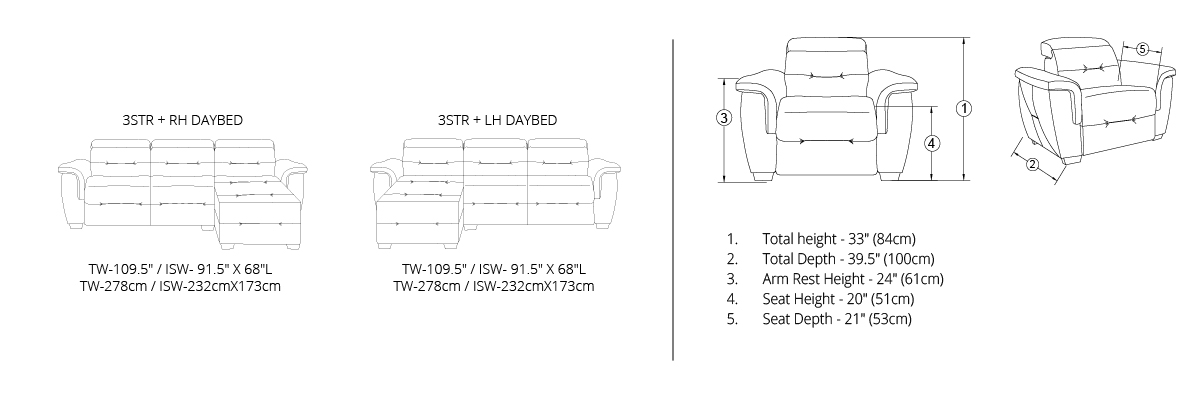 3STR + RH DAYBED

TW-109.5" / ISW- 91.5" X 68"L
TW-278cm / ISW-232cmX173cm

3STR + LH DAYBED

TW-109.5" / ISW- 91.5" X 68"L
TW-278cm / ISW-232cmX173cm

3

4

1

5

2

1. Total height - 33" (84cm)
2. Total Depth - 39.5" (100cm)
3. Arm Rest Height - 24" (61cm)
4. Seat Height - 20" (51cm)
5. Seat Depth - 21" (53cm)